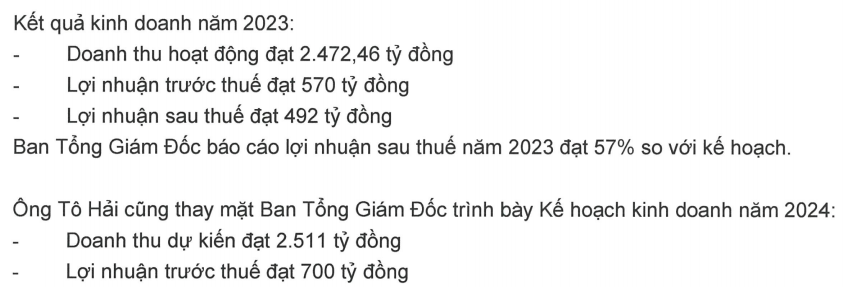 Kết quả kinh doanh năm 2023:
- Doanh thu hoạt động đạt 2.472,46 tỷ đồng
- Lợi nhuận trước thuế đạt 570 tỷ đồng
- Lợi nhuận sau thuế đạt 492 tỷ đồng
Ban Tổng Giám Đốc báo cáo lợi nhuận sau thuế năm 2023 đạt 57% so với kế hoạch.

Ông Tô Hải cũng thay mặt Ban Tổng Giám Đốc trình bày Kế hoạch kinh doanh năm 2024:
- Doanh thu dự kiến đạt 2.511 tỷ đồng
- Lợi nhuận trước thuế đạt 700 tỷ đồng